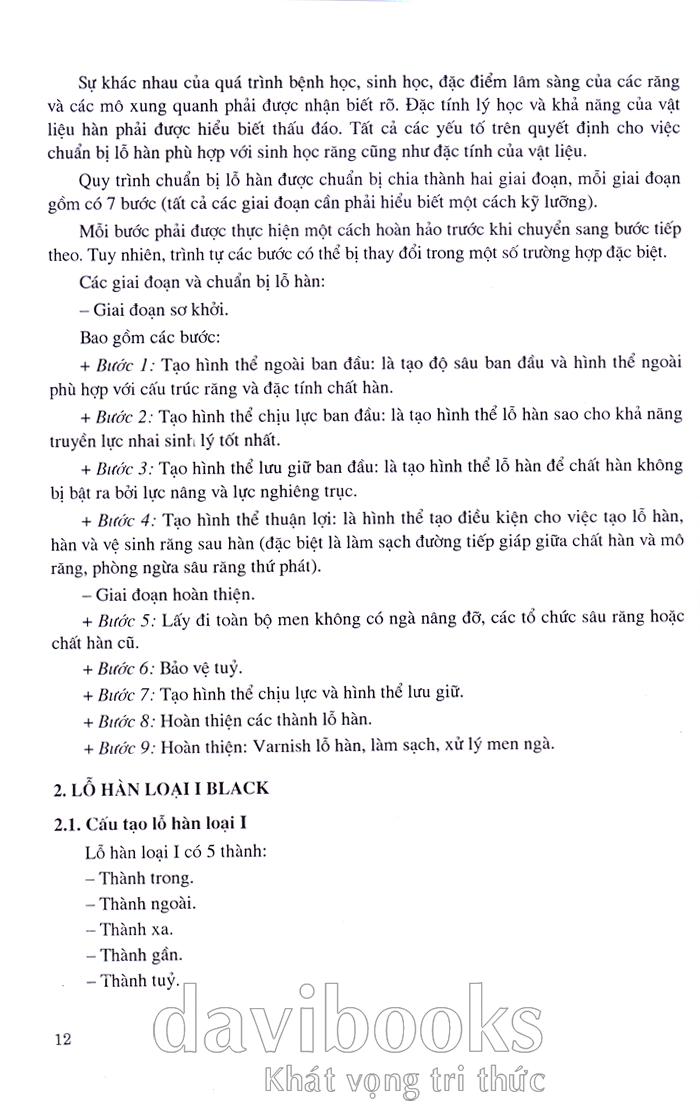 Sự khác nhau của quá trình bệnh học, sinh học, đặc điểm lâm sàng của các răng và các mô xung quanh phải được nhận biết rõ. Đặc tính lý học và khả năng của vật liệu hàn phải được hiểu biết thấu đáo. Tất cả các yếu tố trên quyết định cho việc chuẩn bị lỗ hàn phù hợp với sinh học răng cũng như đặc tính của vật liệu.

Quy trình chuẩn bị lỗ hàn được chuẩn bị chia thành hai giai đoạn, mỗi giai đoạn gồm có 7 bước (tất cả các giai đoạn cần phải hiểu biết một cách kỹ lưỡng).

Mỗi bước phải được thực hiện một cách hoàn hảo trước khi chuyển sang bước tiếp theo. Tuy nhiên, trình tự các bước có thể bị thay đổi trong một số trường hợp đặc biệt.

Các giai đoạn và chuẩn bị lỗ hàn:

– Giai đoạn sơ khởi.

Bao gồm các bước:

+ Bước 1: Tạo hình thể ngoài ban đầu: là tạo độ sâu ban đầu và hình thể ngoài phù hợp với cấu trúc răng và đặc tính chất hàn.

+ Bước 2: Tạo hình thể chịu lực ban đầu: là tạo hình thể lỗ hàn sao cho khả năng truyền lực nhai sinh lý tốt nhất.

+ Bước 3: Tạo hình thể lưu giữ ban đầu: là tạo hình thể lỗ hàn để chất hàn không bị bật ra bởi lực nâng và lực nghiêng trục.

+ Bước 4: Tạo hình thể thuận lợi: là hình thể tạo điều kiện cho việc tạo lỗ hàn, hàn và vệ sinh răng sau hàn (đặc biệt là làm sạch đường tiếp giáp giữa chất hàn và mô răng, phòng ngừa sâu răng thứ phát).

– Giai đoạn hoàn thiện.

+ Bước 5: Lấy đi toàn bộ men không có ngà nâng đỡ, các tổ chức sâu răng hoặc chất hàn cũ.

+ Bước 6: Bảo vệ tuỷ.

+ Bước 7: Tạo hình thể chịu lực và hình thể lưu giữ.

+ Bước 8: Hoàn thiện các thành lỗ hàn.

+ Bước 9: Hoàn thiện: Varnish lỗ hàn, làm sạch, xử lý men ngà.

2. LỖ HÀN LOẠI I BLACK

2.1. Cấu tạo lỗ hàn loại I

Lỗ hàn loại I có 5 thành:

– Thành trong.

– Thành ngoài.

– Thành xa.

– Thành gần.

– Thành tuỷ.

12

davibooks
Khát vọng tri thức